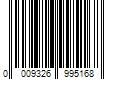 0 009326 995168